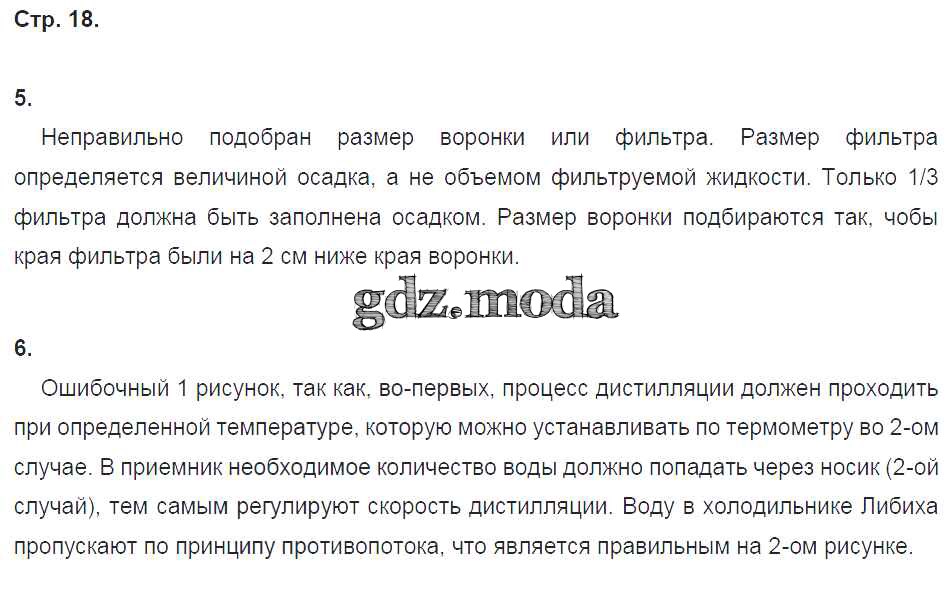 Стр. 18.

5.

Неправильно подобран размер воронки или фильтра. Размер фильтра определяется величиной осадка, а не объемом фильтруемой жидкости. Только 1/3 фильтра должна быть заполнена осадком. Размер воронки подбираются так, чобы края фильтра были на 2 см ниже края воронки.

gdz.moda

6.

Ошибочный 1 рисунок, так как, во-первых, процесс дистилляции должен проходить при определенной температуре, которую можно устанавливать по термометру во 2-ом случае. В приемник необходимое количество воды должно попадать через носик (2-ой случай), тем самым регулируют скорость дистилляции. Воду в холодильнике Либиха пропускают по принципу противопотока, что является правильным на 2-ом рисунке.